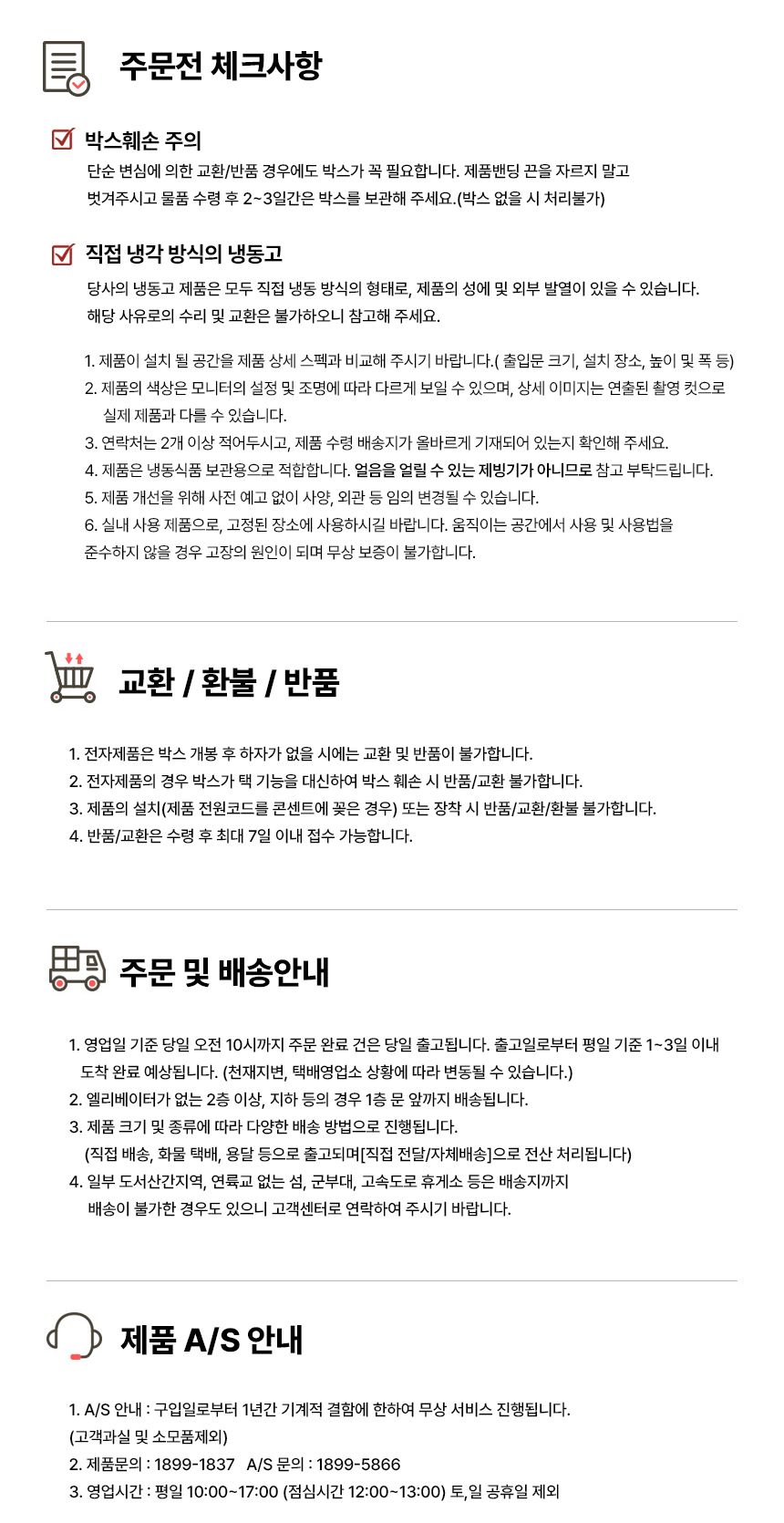 주문전 체크사항

박스훼손 주의

단순 변심에 의한 교환/반품 경우에도 박스가 꼭 필요합니다. 제품밴딩 끈을 자르지 말고 벗겨주시고 물품 수령 후 2~3일간은 박스를 보관해 주세요.(박스 없을 시 처리불가)

직접 냉각 방식의 냉동고

당사의 냉동고 제품은 모두 직접 냉동 방식의 형태로, 제품의 성에 및 외부 발열이 있을 수 있습니다. 해당 사유로의 수리 및 교환은 불가하오니 참고해 주세요.

1. 제품이 설치 될 공간을 제품 상세 스펙과 비교해 주시기 바랍니다.( 출입문 크기, 설치 장소, 높이 및 폭 등)
2. 제품의 색상은 모니터의 설정 및 조명에 따라 다르게 보일 수 있으며, 상세 이미지는 연출된 촬영 컷으로 실제 제품과 다를 수 있습니다.
3. 연락처는 2개 이상 적어두시고, 제품 수령 배송지가 올바르게 기재되어 있는지 확인해 주세요.
4. 제품은 냉동식품 보관용으로 적합합니다. 얼음을 얼릴 수 있는 제빙기가 아니므로 참고 부탁드립니다.
5. 제품 개선을 위해 사전 예고 없이 사양, 외관 등 임의 변경될 수 있습니다.
6. 실내 사용 제품으로, 고정된 장소에 사용하시길 바랍니다. 움직이는 공간에서 사용 및 사용법을 준수하지 않을 경우 고장의 원인이 되며 무상 보증이 불가합니다.

교환 / 환불 / 반품

1. 전자제품은 박스 개봉 후 하자가 없을 시에는 교환 및 반품이 불가합니다.
2. 전자제품의 경우 박스가 택 기능을 대신하여 박스 훼손 시 반품/교환 불가합니다.
3. 제품의 설치(제품 전원코드를 콘센트에 꽂은 경우) 또는 장착 시 반품/교환/환불 불가합니다.
4. 반품/교환은 수령 후 최대 7일 이내 접수 가능합니다.

주문 및 배송안내

1. 영업일 기준 당일 오전 10시까지 주문 완료 건은 당일 출고됩니다. 출고일로부터 평일 기준 1~3일 이내 도착 완료 예상됩니다. (천재지변, 택배영업소 상황에 따라 변동될 수 있습니다.)
2. 엘리베이터가 없는 2층 이상, 지하 등의 경우 1층 문 앞까지 배송됩니다.
3. 제품 크기 및 종류에 따라 다양한 배송 방법으로 진행됩니다.
(직접 배송, 화물 택배, 용달 등으로 출고되며[직접 전달/자체배송]으로 전산 처리됩니다)
4. 일부 도서산간지역, 연륙교 없는 섬, 군부대, 고속도로 휴게소 등은 배송지까지 배송이 불가한 경우도 있으니 고객센터로 연락하여 주시기 바랍니다.

제품 A/S 안내

1. A/S 안내 : 구입일로부터 1년간 기계적 결함에 한하여 무상 서비스 진행됩니다.
(고객과실 및 소모품제외)
2. 제품문의 : 1899-1837 A/S 문의 : 1899-5866
3. 영업시간 : 평일 10:00~17:00 (점심시간 12:00~13:00) 토,일 공휴일 제외